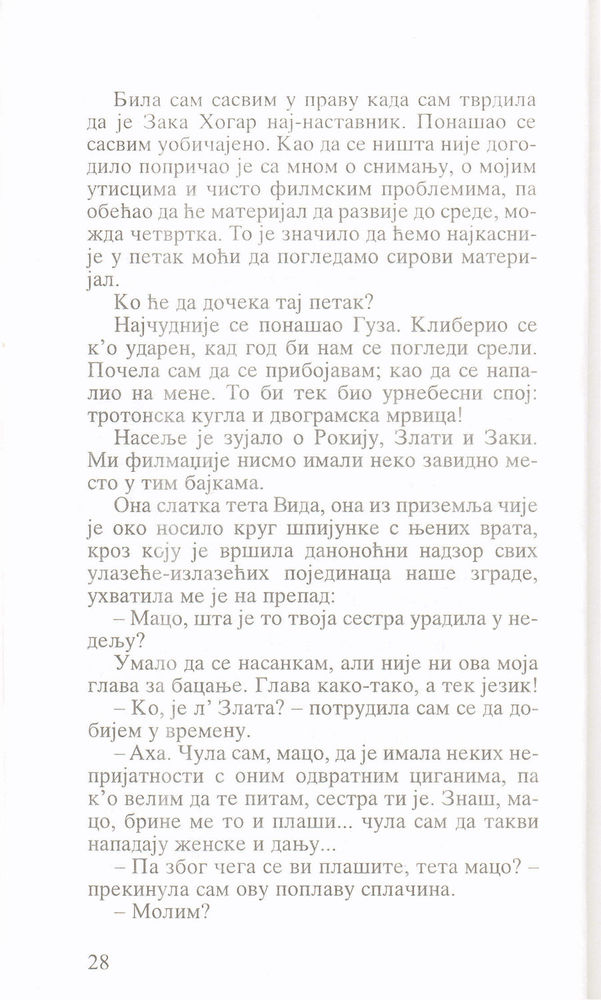 Била сам сасвим у праву када сам тврдила да је Зака Хогар нај-наставник. Понашао се сасвим уобичајено. Као да се ништа није догодило попричао је са мном о снимању, о мојим утисцима и чисто филмским проблемима, па обећао да ће материјал да развије до среде, можда четвртка. То је значило да ћемо најкасније у петак моћи да погледамо сирови материјал.

Ко ће да дочека тај петак?

Најчудније се понашао Гуза. Клиберио се к'о ударен, кад год би нам се погледи срели. Почела сам да се прибојавам; као да се напалио на мене. То би тек био урнебесни спој: тротонска кугла и двограмска мрвица!

Насеље је зујало о Рокију, Злати и Заки. Ми филмаџије нисмо имали неко завидно место у тим бајкама.

Она слатка тета Вида, она из приземља чије је око носило круг шпијунке с њених врата, кроз коју је вршила даноноћни надзор свих улазеће-излазећих појединаца наше зграде, ухватила ме је на препад:

– Мацо, шта је то твоја сестра урадила у недељу?

Умало да се насанкам, али није ни ова моја глава за бацање. Глава како-тако, а тек језик!

– Ко, је л' Злата? – потрудила сам се да добијем у времену.

– Аха. Чула сам, мацо, да је имала неких непријатности с оним одвратним циганима, па к'о велим да те питам, сестра ти је. Знаш, мацо, брине ме то и плаши... чула сам да такви нападају женске и дању...

– Па због чега се ви плашите, тета мацо? – прекинула сам ову поплаву сплачина.

– Молим?

28